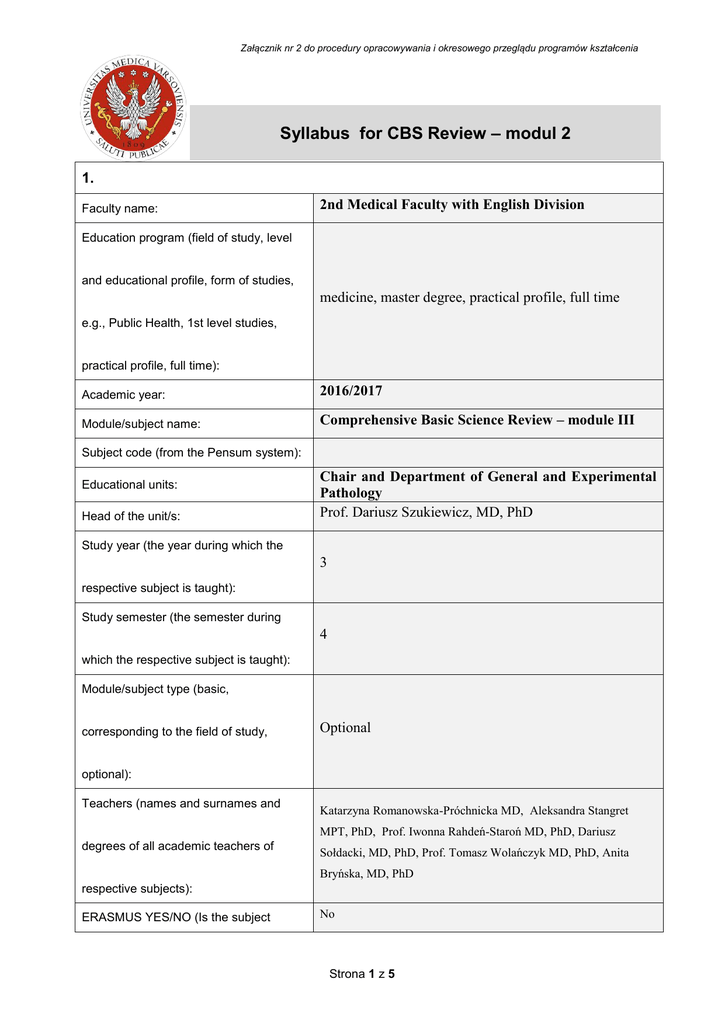 Załącznik nr 2 do procedury opracowywania i okresowego przeglądu programów kształcenia

UNIVERSITAS MEDICA VARSOVIENSIS SALUTI PUBLICAE 1809

Syllabus for CBS Review – modul 2

| 1. | |
|---|---|
| Faculty name: | 2nd Medical Faculty with English Division |
| Education program (field of study, level and educational profile, form of studies, e.g., Public Health, 1st level studies, practical profile, full time): | medicine, master degree, practical profile, full time |
| Academic year: | 2016/2017 |
| Module/subject name: | Comprehensive Basic Science Review – module III |
| Subject code (from the Pensum system): | |
| Educational units: | Chair and Department of General and Experimental Pathology |
| Head of the unit/s: | Prof. Dariusz Szukiewicz, MD, PhD |
| Study year (the year during which the respective subject is taught): | 3 |
| Study semester (the semester during which the respective subject is taught): | 4 |
| Module/subject type (basic, corresponding to the field of study, optional): | Optional |
| Teachers (names and surnames and degrees of all academic teachers of respective subjects): | Katarzyna Romanowska-Próchnicka MD, Aleksandra Stangret MPT, PhD, Prof. Iwonna Rahdeń-Staroń MD, PhD, Dariusz Sołdacki, MD, PhD, Prof. Tomasz Wolańczyk MD, PhD, Anita Bryńska, MD, PhD |
| ERASMUS YES/NO (Is the subject | No |

Strona 1 z 5